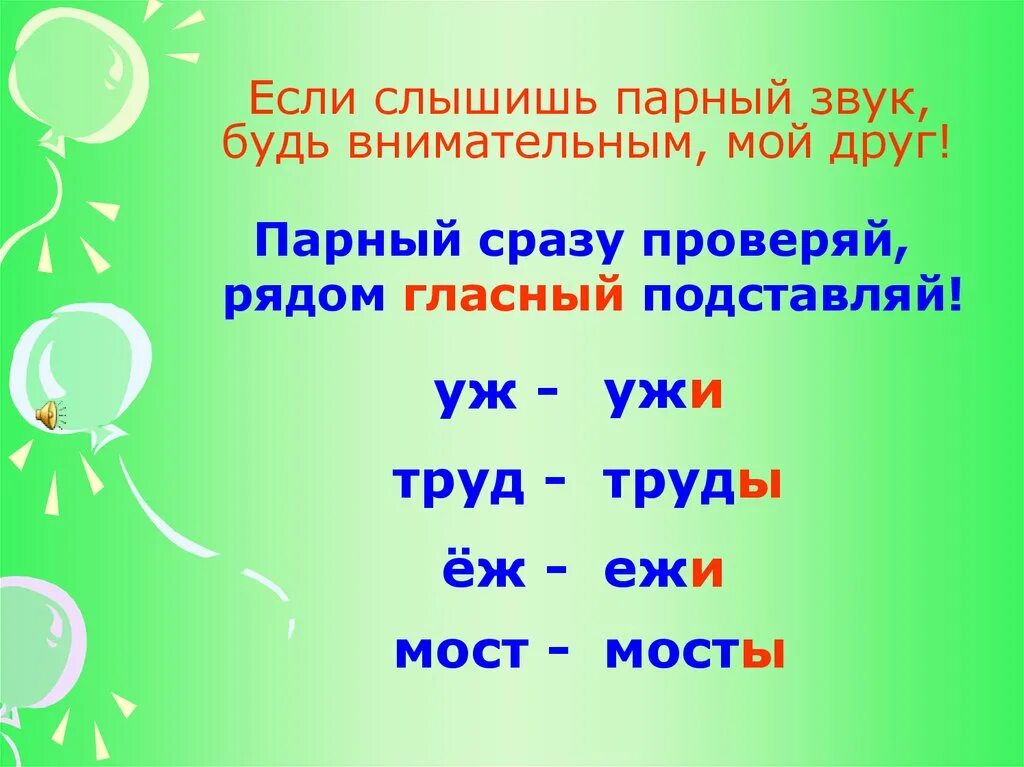 Если слышишь парный звук, будь внимательным, мой друг!

Парный сразу проверяй, рядом гласный подставляй!

уж - ужи

труд - труды

ёж - ежи

мост - мосты